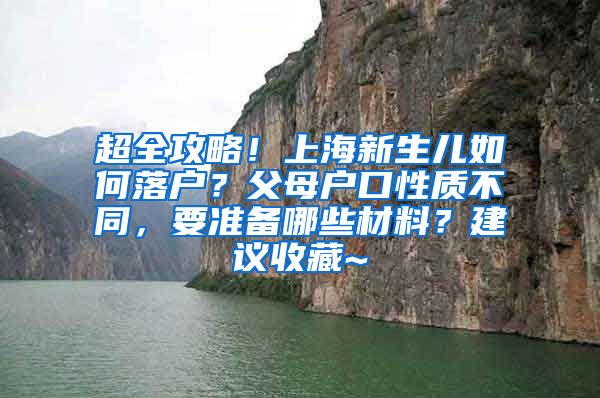 超全攻略！上海新生儿如何落户？父母户口性质不同，要准备哪些材料？建议收藏~